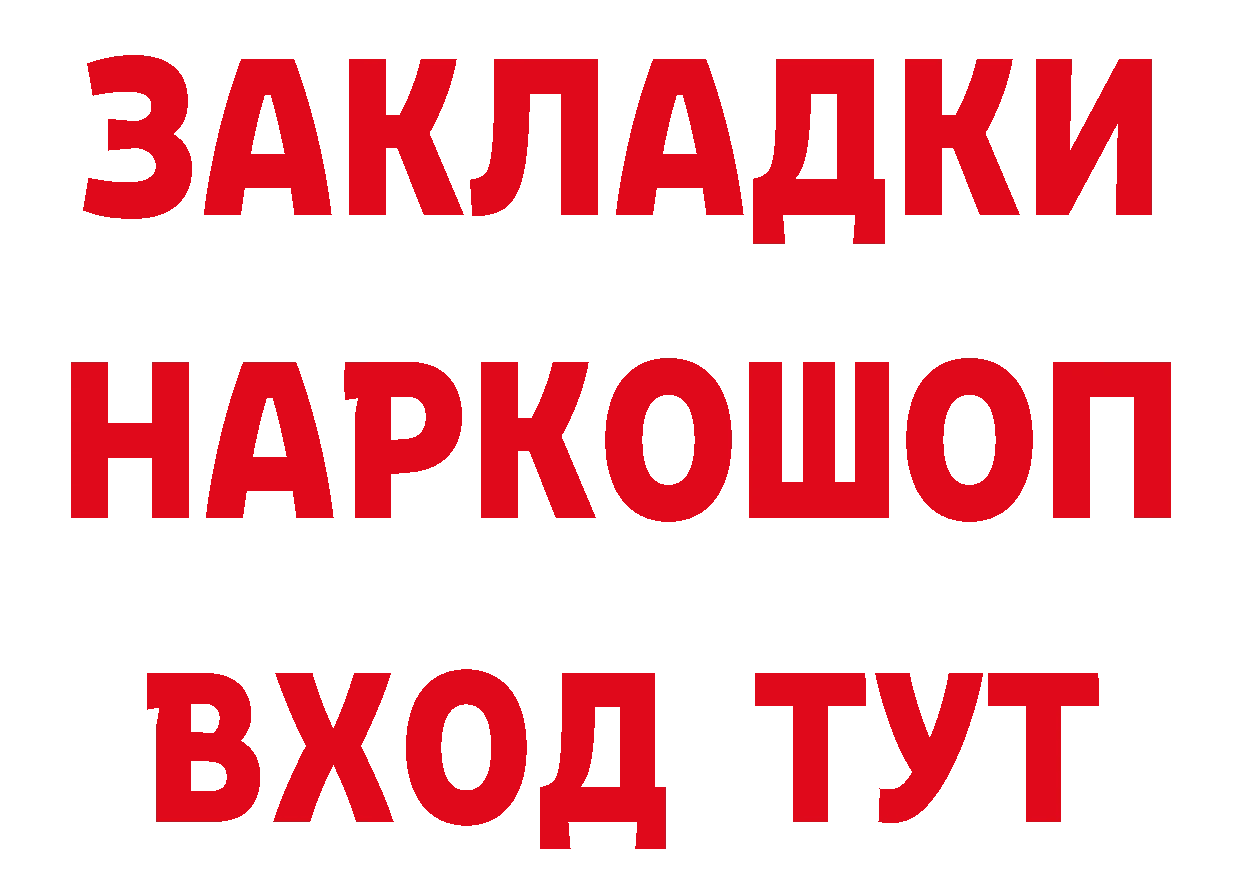 ЗАКЛАДКИ НАРКОШОП ВХОД ТУТ